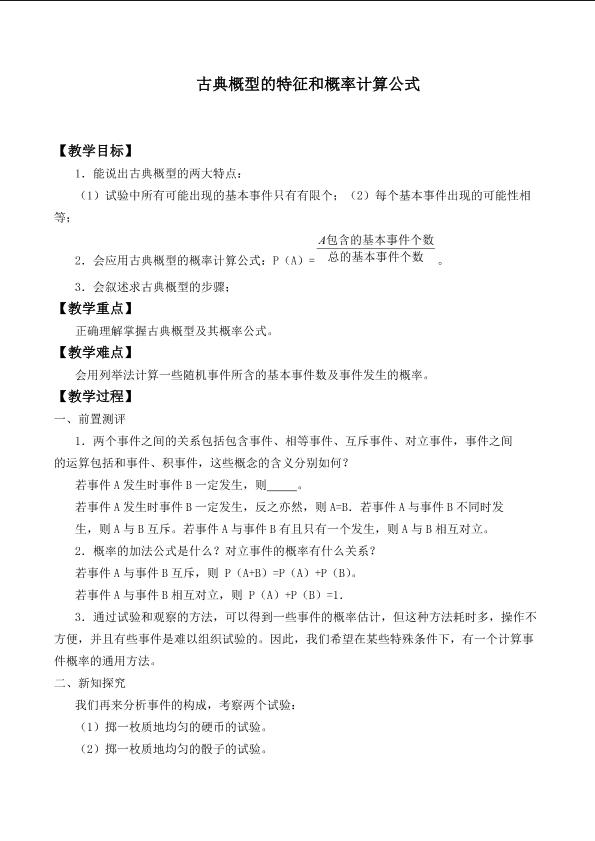 古典概型的特征和概率计算公式

【教学目标】

1．能说出古典概型的两大特点：

（1）试验中所有可能出现的基本事件只有有限个；（2）每个基本事件出现的可能性相等；

2．会应用古典概型的概率计算公式：P（A）= $\frac{A包含的基本事件个数}{总的基本事件个数}$ 。

3．会叙述求古典概型的步骤；

【教学重点】

正确理解掌握古典概型及其概率公式。

【教学难点】

会用列举法计算一些随机事件所含的基本事件数及事件发生的概率。

【教学过程】

一、前置测评

1．两个事件之间的关系包括包含事件、相等事件、互斥事件、对立事件，事件之间的运算包括和事件、积事件，这些概念的含义分别如何？

若事件 A 发生时事件 B 一定发生，则_____。

若事件 A 发生时事件 B 一定发生，反之亦然，则 A=B．若事件 A 与事件 B 不同时发生，则 A 与 B 互斥。若事件 A 与事件 B 有且只有一个发生，则 A 与 B 相互对立。

2．概率的加法公式是什么？对立事件的概率有什么关系？

若事件 A 与事件 B 互斥，则 P（A+B）=P（A）+P（B）。

若事件 A 与事件 B 相互对立，则 P（A）+P（B）=1．

3．通过试验和观察的方法，可以得到一些事件的概率估计，但这种方法耗时多，操作不方便，并且有些事件是难以组织试验的。因此，我们希望在某些特殊条件下，有一个计算事件概率的通用方法。

二、新知探究

我们再来分析事件的构成，考察两个试验：

（1）掷一枚质地均匀的硬币的试验。

（2）掷一枚质地均匀的骰子的试验。